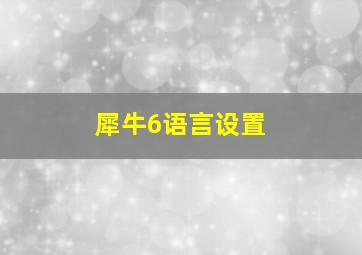 犀牛6语言设置